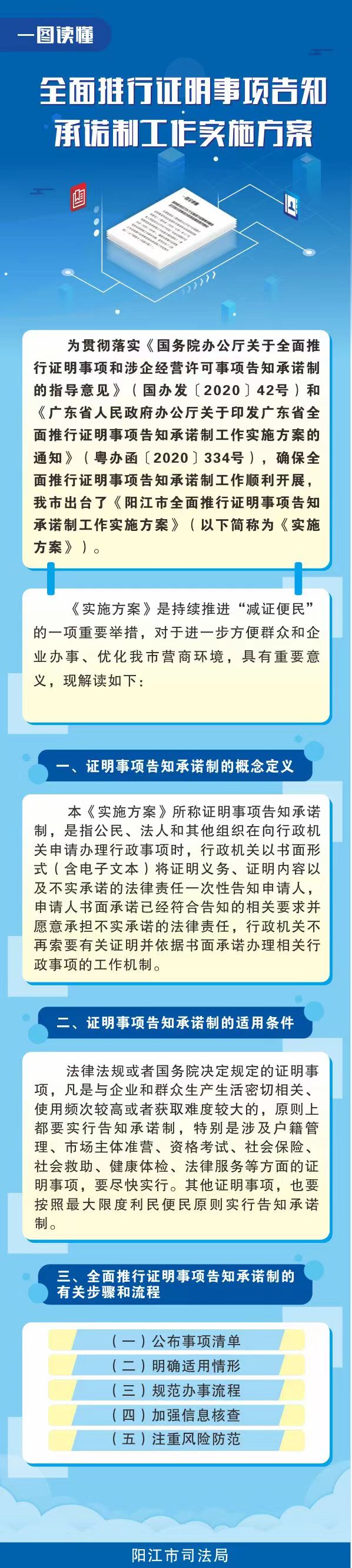 一图读懂

全面推行证明事项告知承诺制工作实施方案

为贯彻落实《国务院办公厅关于全面推行证明事项和涉企经营许可事项告知承诺制的指导意见》（国办发〔2020〕42号）和《广东省人民政府办公厅关于印发广东省全面推行证明事项告知承诺制工作实施方案的通知》（粤办函〔2020〕334号），确保全面推行证明事项告知承诺制工作顺利开展，我市出台了《阳江市全面推行证明事项告知承诺制工作实施方案》（以下简称为《实施方案》）。

《实施方案》是持续推进“减证便民”的一项重要举措，对于进一步方便群众和企业办事、优化我市营商环境，具有重要意义，现解读如下：

一、证明事项告知承诺制的概念定义

本《实施方案》所称证明事项告知承诺制，是指公民、法人和其他组织在向行政机关申请办理行政事项时，行政机关以书面形式（含电子文本）将证明义务、证明内容以及不实承诺的法律责任一次性告知申请人，申请人书面承诺已经符合告知的相关要求并愿意承担不实承诺的法律责任，行政机关不再索要有关证明并依据书面承诺办理相关行政事项的工作机制。

二、证明事项告知承诺制的适用条件

法律法规或者国务院决定规定的证明事项，凡是与企业和群众生产生活密切相关、使用频次较高或者获取难度较大的，原则上都要实行告知承诺制，特别是涉及户籍管理、市场主体准营、资格考试、社会保险、社会救助、健康体检、法律服务等方面的证明事项，要尽快实行。其他证明事项，也要按照最大限度利民便民原则实行告知承诺制。

三、全面推行证明事项告知承诺制的有关步骤和流程

（一）公布事项清单
（二）明确适用情形
（三）规范办事流程
（四）加强信息核查
（五）注重风险防范

阳江市司法局